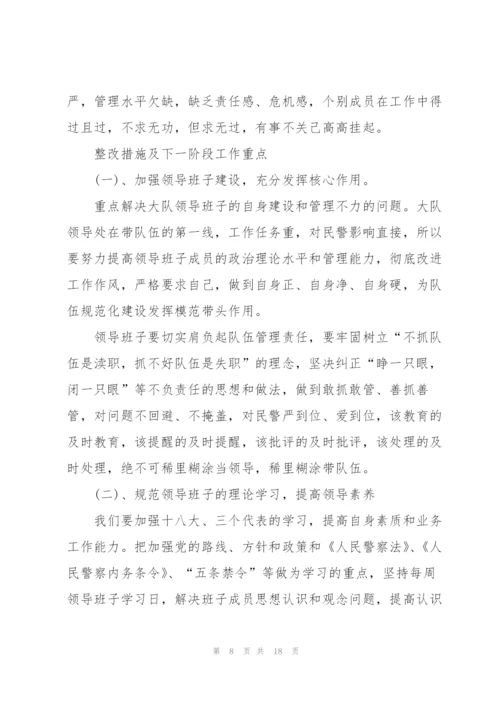 严，管理水平欠缺，缺乏责任感、危机感，个别成员在工作中得过且过，不求无功，但求无过，有事不关己高高挂起。

整改措施及下一阶段工作重点

(一)、加强领导班子建设，充分发挥核心作用。

重点解决大队领导班子的自身建设和管理不力的问题。大队领导处在带队伍的第一线，工作任务重，对民警影响直接，所以要努力提高领导班子成员的政治理论水平和管理能力，彻底改进工作作风，严格要求自己，做到自身正、自身净、自身硬，为队伍规范化建设发挥模范带头作用。

领导班子要切实肩负起队伍管理责任，要牢固树立“不抓队伍是渎职，抓不好队伍是失职”的理念，坚决纠正“睁一只眼，闭一只眼”等不负责任的思想和做法，做到敢抓敢管、善抓善管，对问题不回避、不掩盖，对民警严到位、爱到位，该教育的及时教育，该提醒的及时提醒，该批评的及时批评，该处理的及时处理，绝不可稀里糊涂当领导，稀里糊涂带队伍。

(二)、规范领导班子的理论学习，提高领导素养

我们要加强十八大、三个代表的学习，提高自身素质和业务工作能力。把加强党的路线、方针和政策和《人民警察法》、《人民警察内务条令》、“五条禁令”等做为学习的重点，坚持每周领导班子学习日，解决班子成员思想认识和观念问题，提高认识

第 8 页 共 18 页